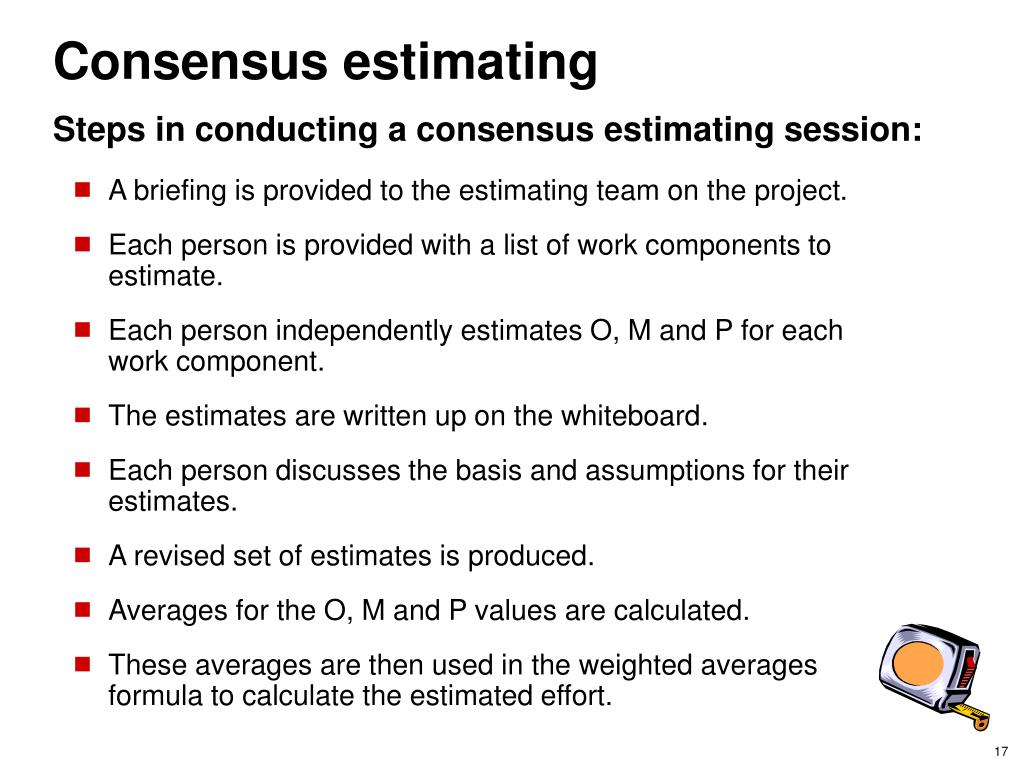 Consensus estimating

Steps in conducting a consensus estimating session:

- A briefing is provided to the estimating team on the project.
- Each person is provided with a list of work components to estimate.
- Each person independently estimates O, M and P for each work component.
- The estimates are written up on the whiteboard.
- Each person discusses the basis and assumptions for their estimates.
- A revised set of estimates is produced.
- Averages for the O, M and P values are calculated.
- These averages are then used in the weighted averages formula to calculate the estimated effort.

17